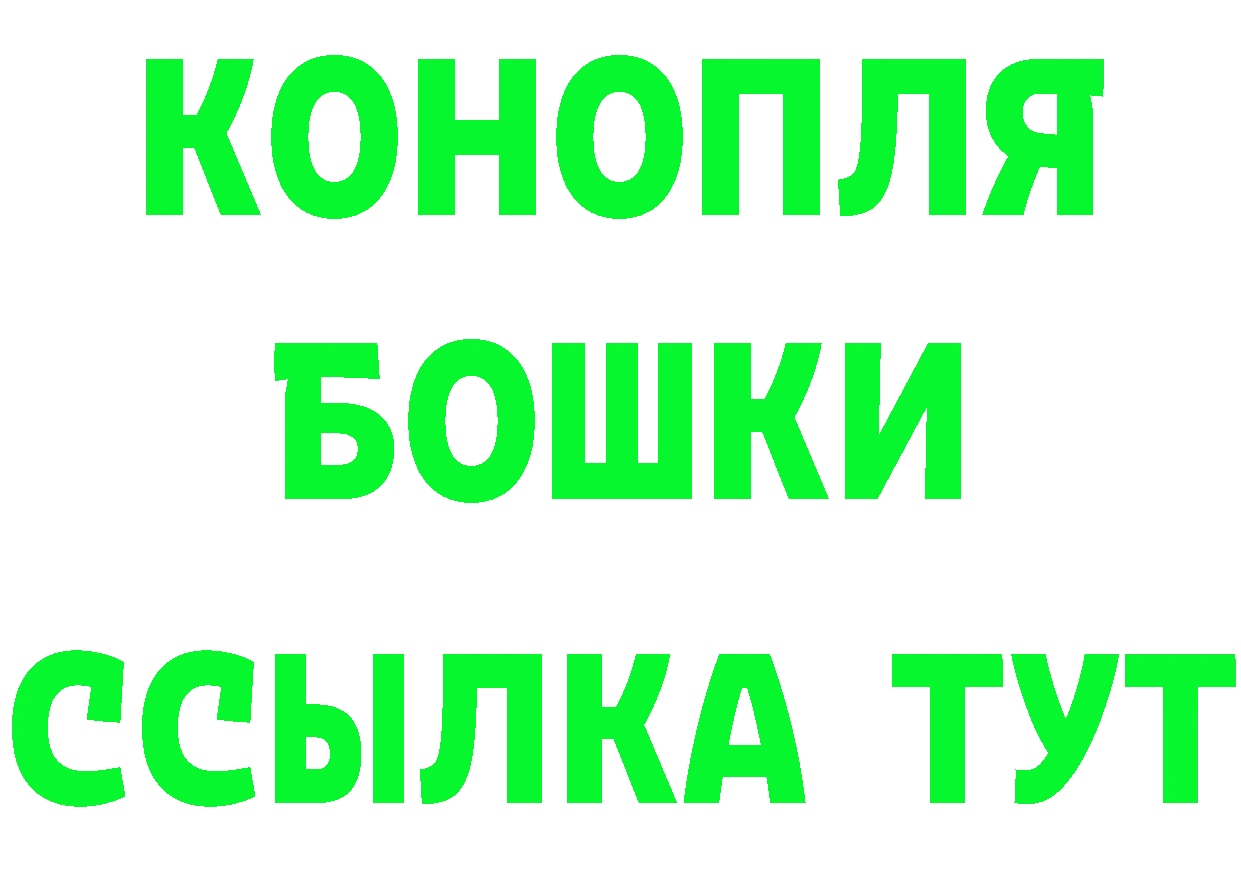 КОНОПЛЯ
БОШКИ
ССЫЛКА ТУТ